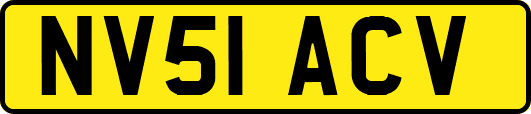 NV51 ACV